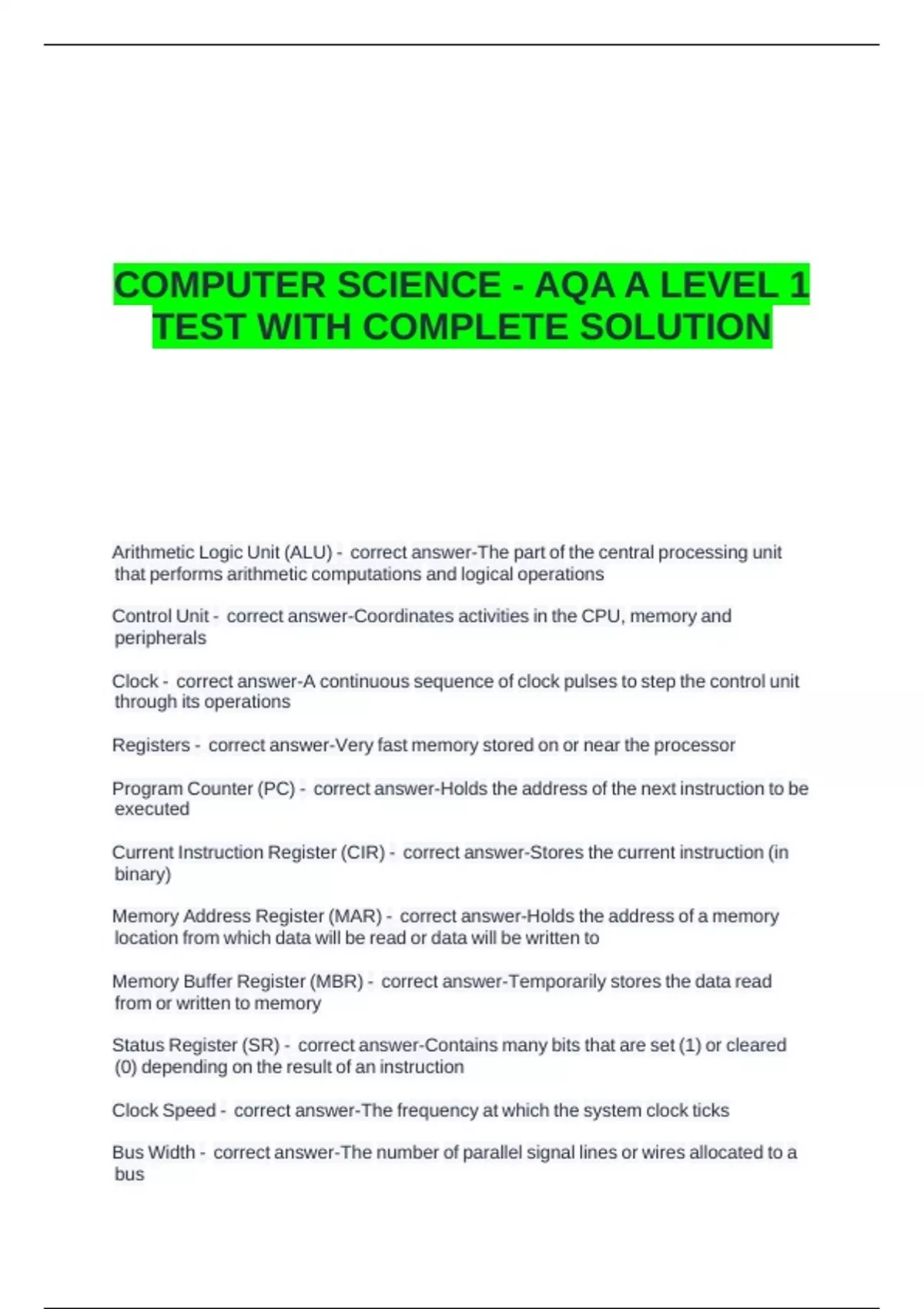 COMPUTER SCIENCE - AQA A LEVEL 1 TEST WITH COMPLETE SOLUTION

Arithmetic Logic Unit (ALU) - correct answer-The part of the central processing unit that performs arithmetic computations and logical operations

Control Unit - correct answer-Coordinates activities in the CPU, memory and peripherals

Clock - correct answer-A continuous sequence of clock pulses to step the control unit through its operations

Registers - correct answer-Very fast memory stored on or near the processor

Program Counter (PC) - correct answer-Holds the address of the next instruction to be executed

Current Instruction Register (CIR) - correct answer-Stores the current instruction (in binary)

Memory Address Register (MAR) - correct answer-Holds the address of a memory location from which data will be read or data will be written to

Memory Buffer Register (MBR) - correct answer-Temporarily stores the data read from or written to memory

Status Register (SR) - correct answer-Contains many bits that are set (1) or cleared (0) depending on the result of an instruction

Clock Speed - correct answer-The frequency at which the system clock ticks

Bus Width - correct answer-The number of parallel signal lines or wires allocated to a bus